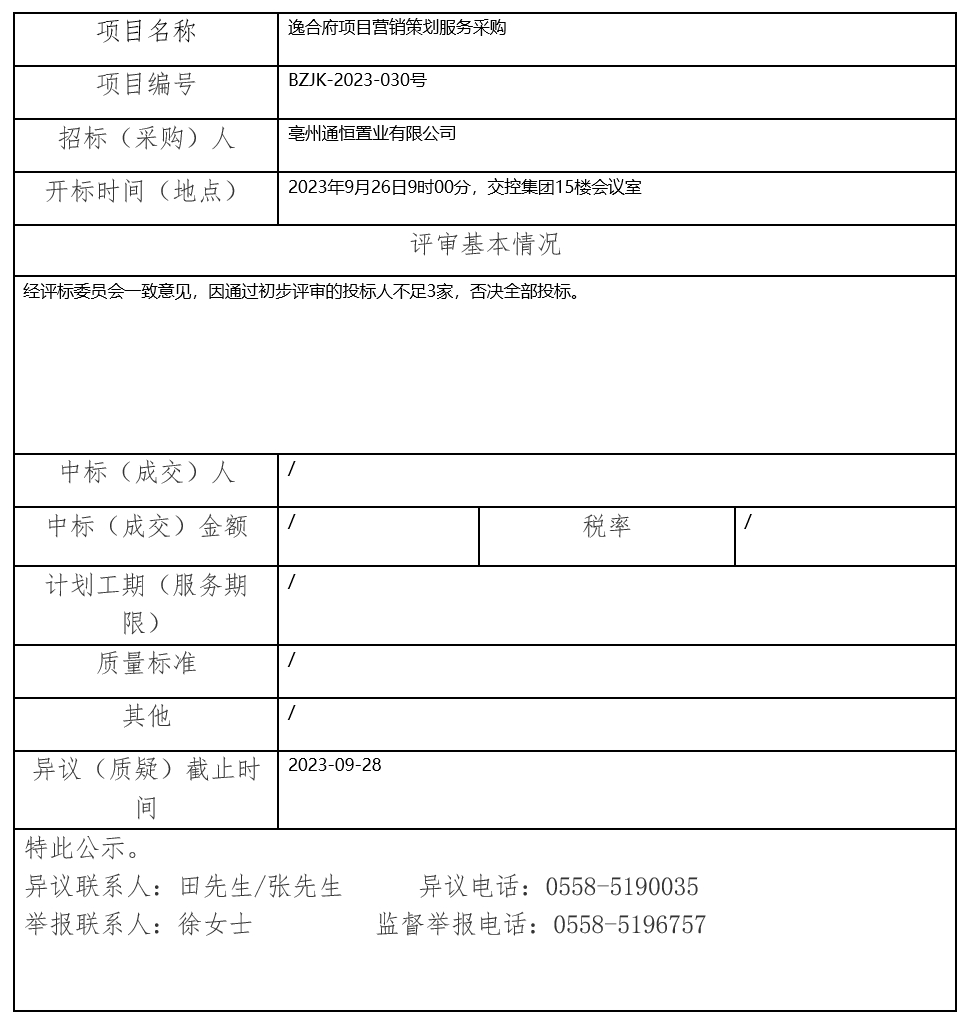 | 项目名称 | 逸合府项目营销策划服务采购 | | |
|---|---|---|---|
| 项目编号 | BZJK-2023-030号 | | |
| 招标（采购）人 | 亳州通恒置业有限公司 | | |
| 开标时间（地点） | 2023年9月26日9时00分，交控集团15楼会议室 | | |
| 评审基本情况 | | | |
| 经评标委员会一致意见，因通过初步评审的投标人不足3家，否决全部投标。 | | | |
| 中标（成交）人 | / | | |
| 中标（成交）金额 | / | 税率 | / |
| 计划工期（服务期限） | / | | |
| 质量标准 | / | | |
| 其他 | / | | |
| 异议（质疑）截止时间 | 2023-09-28 | | |

特此公示。
异议联系人：田先生/张先生　　异议电话：0558-5190035
举报联系人：徐女士　　监督举报电话：0558-5196757